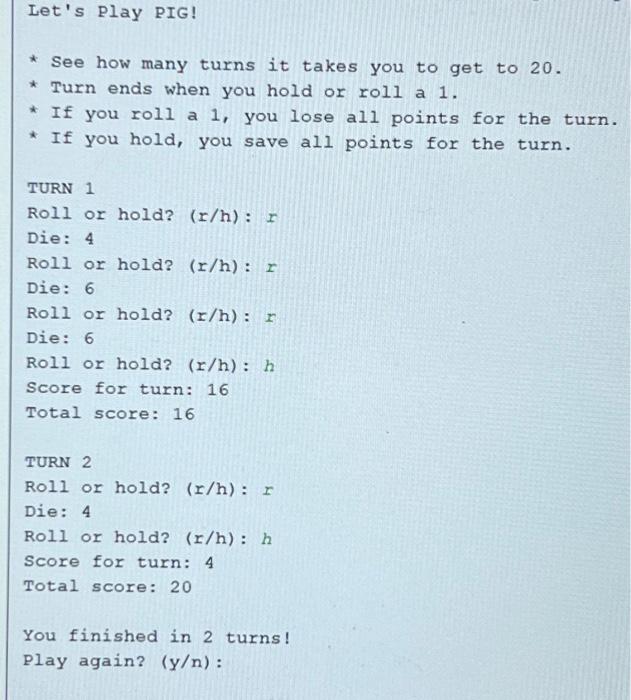 Let's Play PIG!

* See how many turns it takes you to get to 20.
* Turn ends when you hold or roll a 1.
* If you roll a 1, you lose all points for the turn.
* If you hold, you save all points for the turn.

TURN 1
Roll or hold? (r/h): r
Die: 4
Roll or hold? (r/h): r
Die: 6
Roll or hold? (r/h): r
Die: 6
Roll or hold? (r/h): h
Score for turn: 16
Total score: 16

TURN 2
Roll or hold? (r/h): r
Die: 4
Roll or hold? (r/h): h
Score for turn: 4
Total score: 20

You finished in 2 turns!
Play again? (y/n):